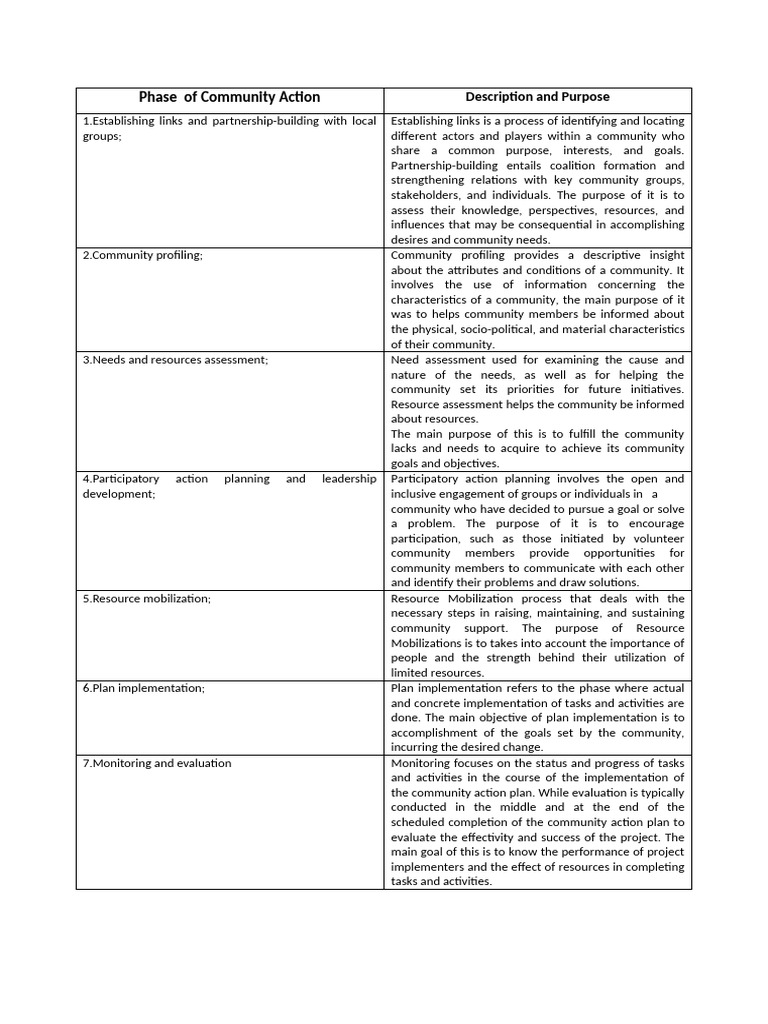 | Phase of Community Action | Description and Purpose |
|---|---|
| 1.Establishing links and partnership-building with local groups; | Establishing links is a process of identifying and locating different actors and players within a community who share a common purpose, interests, and goals. Partnership-building entails coalition formation and strengthening relations with key community groups, stakeholders, and individuals. The purpose of it is to assess their knowledge, perspectives, resources, and influences that may be consequential in accomplishing desires and community needs. |
| 2.Community profiling; | Community profiling provides a descriptive insight about the attributes and conditions of a community. It involves the use of information concerning the characteristics of a community, the main purpose of it was to helps community members be informed about the physical, socio-political, and material characteristics of their community. |
| 3.Needs and resources assessment; | Need assessment used for examining the cause and nature of the needs, as well as for helping the community set its priorities for future initiatives. Resource assessment helps the community be informed about resources. The main purpose of this is to fulfill the community lacks and needs to acquire to achieve its community goals and objectives. |
| 4.Participatory action planning and leadership development; | Participatory action planning involves the open and inclusive engagement of groups or individuals in a community who have decided to pursue a goal or solve a problem. The purpose of it is to encourage participation, such as those initiated by volunteer community members provide opportunities for community members to communicate with each other and identify their problems and draw solutions. |
| 5.Resource mobilization; | Resource Mobilization process that deals with the necessary steps in raising, maintaining, and sustaining community support. The purpose of Resource Mobilizations is to takes into account the importance of people and the strength behind their utilization of limited resources. |
| 6.Plan implementation; | Plan implementation refers to the phase where actual and concrete implementation of tasks and activities are done. The main objective of plan implementation is to accomplishment of the goals set by the community, incurring the desired change. |
| 7.Monitoring and evaluation | Monitoring focuses on the status and progress of tasks and activities in the course of the implementation of the community action plan. While evaluation is typically conducted in the middle and at the end of the scheduled completion of the community action plan to evaluate the effectivity and success of the project. The main goal of this is to know the performance of project implementers and the effect of resources in completing tasks and activities. |